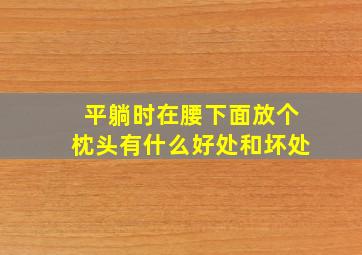 平躺时在腰下面放个枕头有什么好处和坏处